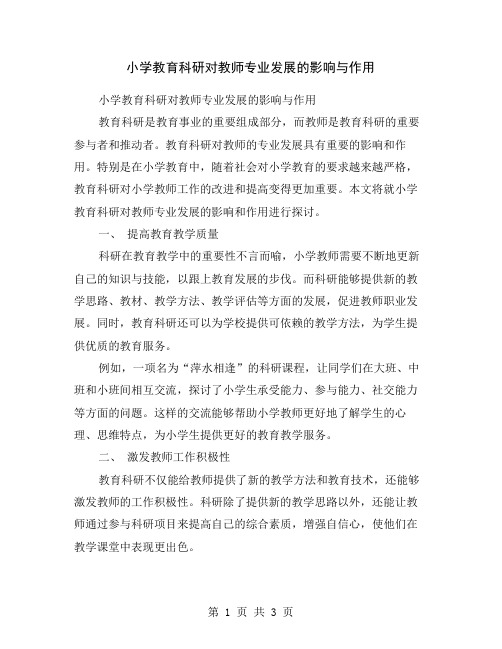 小学教育科研对教师专业发展的影响与作用

小学教育科研对教师专业发展的影响与作用

教育科研是教育事业的重要组成部分，而教师是教育科研的重要参与者和推动者。教育科研对教师的专业发展具有重要的影响和作用。特别是在小学教育中，随着社会对小学教育的要求越来越严格，教育科研对小学教师工作的改进和提高变得更加重要。本文将就小学教育科研对教师专业发展的影响和作用进行探讨。

一、 提高教育教学质量

科研在教育教学中的重要性不言而喻，小学教师需要不断地更新自己的知识与技能，以跟上教育发展的步伐。而科研能够提供新的教学思路、教材、教学方法、教学评估等方面的发展，促进教师职业发展。同时，教育科研还可以为学校提供可依赖的教学方法，为学生提供优质的教育服务。

例如，一项名为“萍水相逢”的科研课程，让同学们在大班、中班和小班间相互交流，探讨了小学生承受能力、参与能力、社交能力等方面的问题。这样的交流能够帮助小学教师更好地了解学生的心理、思维特点，为小学生提供更好的教育教学服务。

二、 激发教师工作积极性

教育科研不仅能给教师提供了新的教学方法和教育技术，还能够激发教师的工作积极性。科研除了提供新的教学思路以外，还能让教师通过参与科研项目来提高自己的综合素质，增强自信心，使他们在教学课堂中表现更出色。

第 1 页 共 3 页